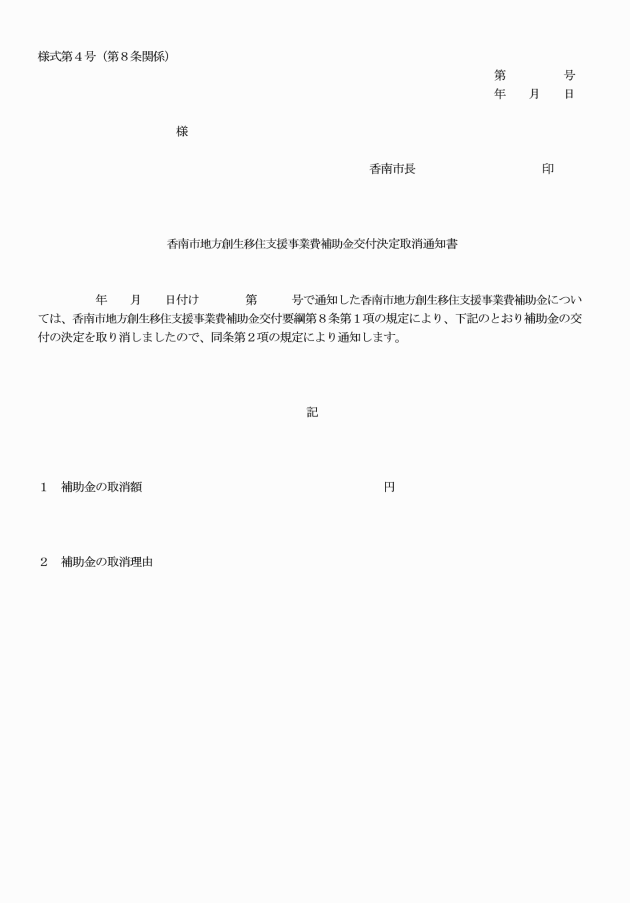 様式第４号（第８条関係）

第　　　号
年　月　日

様

香南市長　　　　　　印

香南市地方創生移住支援事業費補助金交付決定取消通知書

年　月　日付け　　第　　号で通知した香南市地方創生移住支援事業費補助金については、香南市地方創生移住支援事業費補助金交付要綱第８条第１項の規定により、下記のとおり補助金の交付の決定を取り消しましたので、同条第２項の規定により通知します。

記

１　補助金の取消額　　　　　　　　　　　　円

２　補助金の取消理由